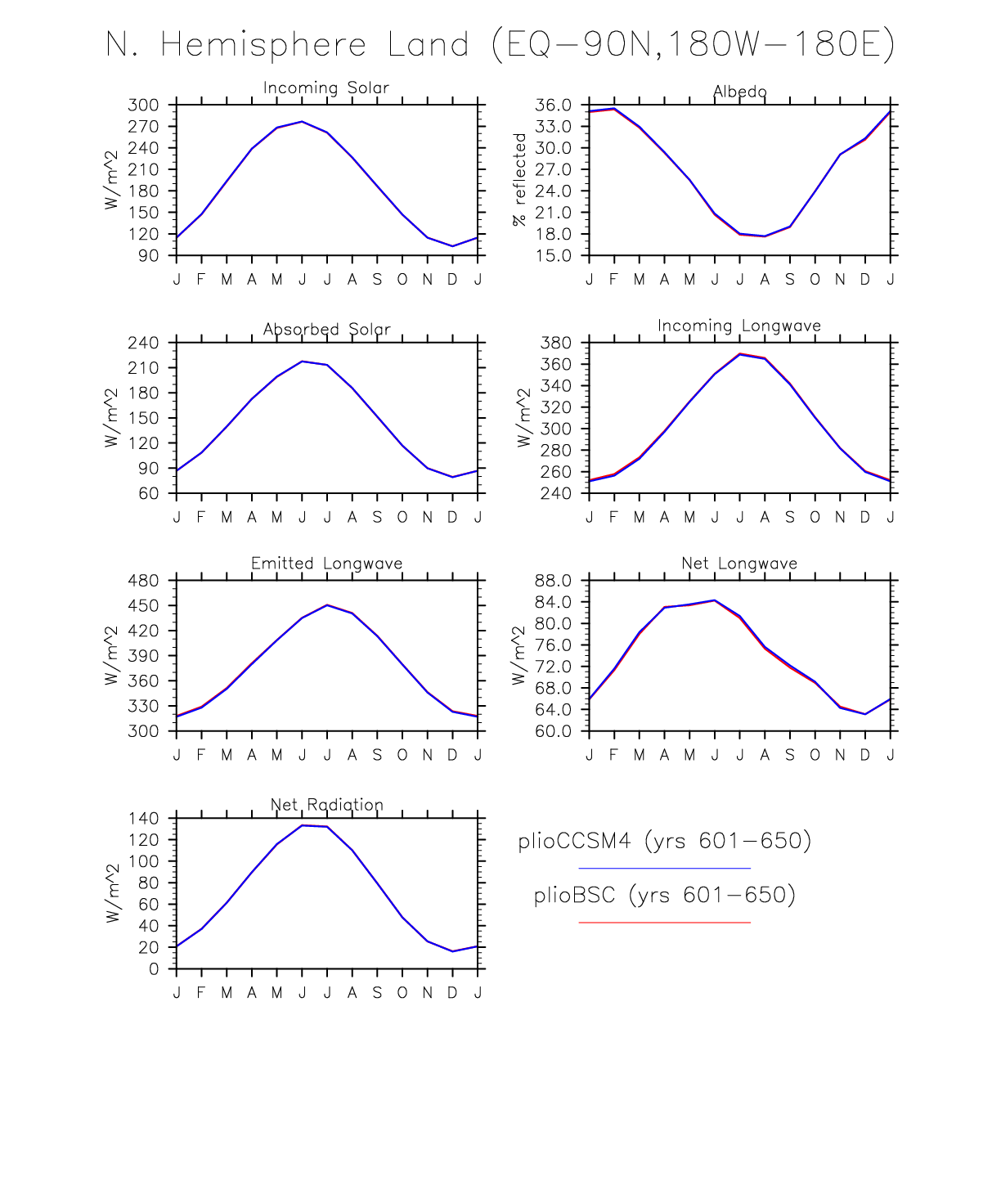 N. Hemisphere Land (EQ−90N,180W−180E)

Incoming Solar

W/m^2

300
270
240
210
180
150
120
90

J F M A M J J A S O N D J

Albedo

% reflected

36.0
33.0
30.0
27.0
24.0
21.0
18.0
15.0

J F M A M J J A S O N D J

Absorbed Solar

W/m^2

240
210
180
150
120
90
60

J F M A M J J A S O N D J

Incoming Longwave

W/m^2

380
360
340
320
300
280
260
240

J F M A M J J A S O N D J

Emitted Longwave

W/m^2

480
450
420
390
360
330
300

J F M A M J J A S O N D J

Net Longwave

W/m^2

88.0
84.0
80.0
76.0
72.0
68.0
64.0
60.0

J F M A M J J A S O N D J

Net Radiation

W/m^2

140
120
100
80
60
40
20
0

J F M A M J J A S O N D J

plioCCSM4 (yrs 601−650)

plioBSC (yrs 601−650)